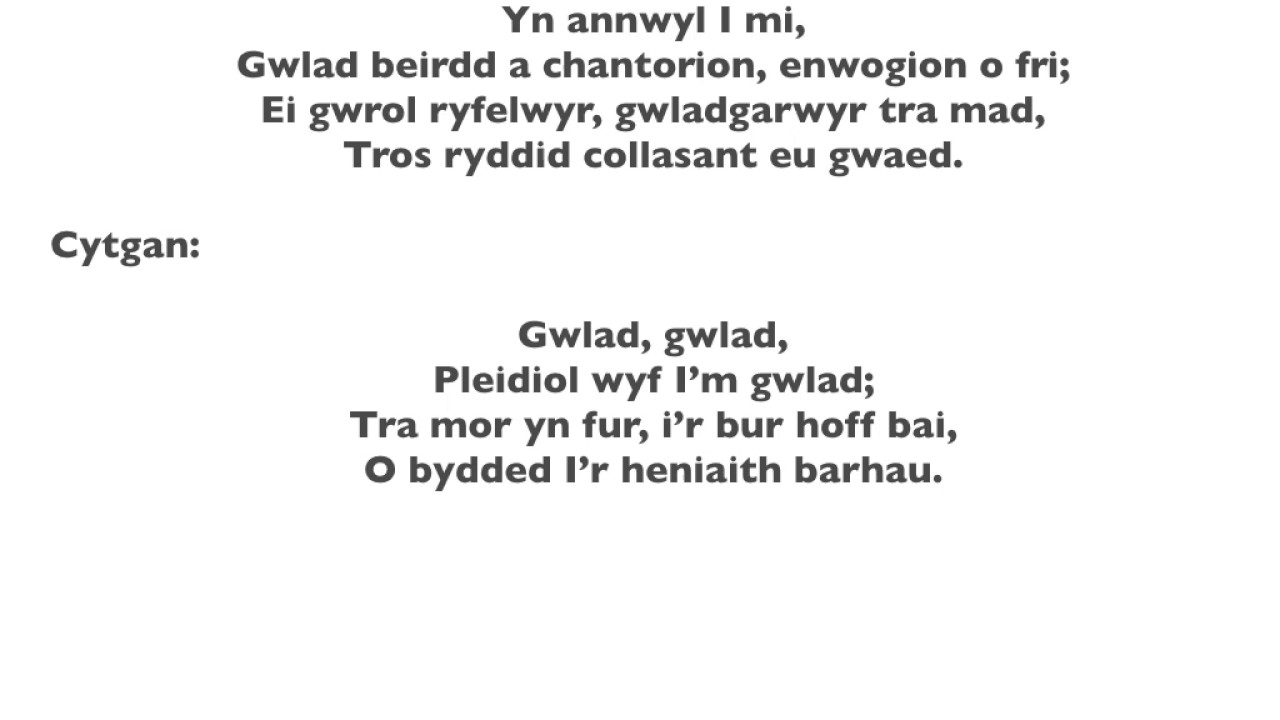 Yn annwyl I mi,
Gwlad beirdd a chantorion, enwogion o fri;
Ei gwrol ryfelwyr, gwladgarwyr tra mad,
Tros ryddid collasant eu gwaed.

Cytgan:

Gwlad, gwlad,
Pleidiol wyf I'm gwlad;
Tra mor yn fur, i'r bur hoff bai,
O bydded I'r heniaith barhau.